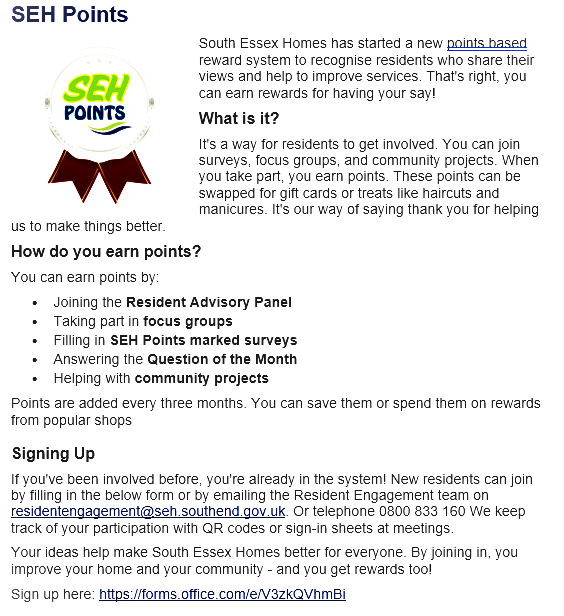 SEH Points

SEH POINTS

South Essex Homes has started a new points based reward system to recognise residents who share their views and help to improve services. That's right, you can earn rewards for having your say!

What is it?

It's a way for residents to get involved. You can join surveys, focus groups, and community projects. When you take part, you earn points. These points can be swapped for gift cards or treats like haircuts and manicures. It's our way of saying thank you for helping us to make things better.

How do you earn points?

You can earn points by:

• Joining the Resident Advisory Panel
• Taking part in focus groups
• Filling in SEH Points marked surveys
• Answering the Question of the Month
• Helping with community projects

Points are added every three months. You can save them or spend them on rewards from popular shops

Signing Up

If you've been involved before, you're already in the system! New residents can join by filling in the below form or by emailing the Resident Engagement team on residentengagement@seh.southend.gov.uk. Or telephone 0800 833 160 We keep track of your participation with QR codes or sign-in sheets at meetings.

Your ideas help make South Essex Homes better for everyone. By joining in, you improve your home and your community - and you get rewards too!

Sign up here: https://forms.office.com/e/V3zkQVhmBi